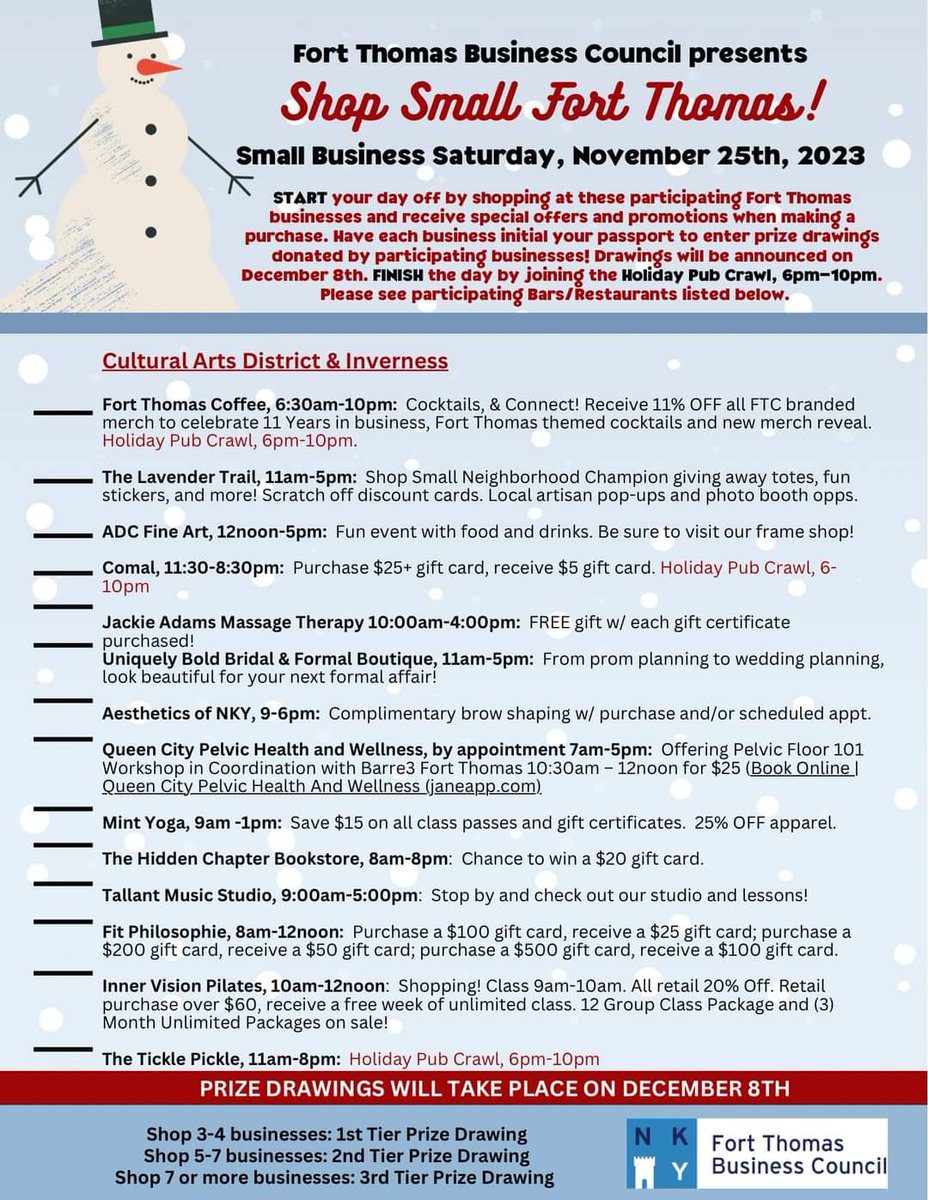 Fort Thomas Business Council presents

Shop Small Fort Thomas!

Small Business Saturday, November 25th, 2023

START your day off by shopping at these participating Fort Thomas businesses and receive special offers and promotions when making a purchase. Have each business initial your passport to enter prize drawings donated by participating businesses! Drawings will be announced on December 8th. FINISH the day by joining the Holiday Pub Crawl, 6pm–10pm. Please see participating Bars/Restaurants listed below.

Cultural Arts District & Inverness

Fort Thomas Coffee, 6:30am-10pm: Cocktails, & Connect! Receive 11% OFF all FTC branded merch to celebrate 11 Years in business, Fort Thomas themed cocktails and new merch reveal. Holiday Pub Crawl, 6pm-10pm.

The Lavender Trail, 11am-5pm: Shop Small Neighborhood Champion giving away totes, fun stickers, and more! Scratch off discount cards. Local artisan pop-ups and photo booth opps.

ADC Fine Art, 12noon-5pm: Fun event with food and drinks. Be sure to visit our frame shop!

Comal, 11:30-8:30pm: Purchase $25+ gift card, receive $5 gift card. Holiday Pub Crawl, 6-10pm

Jackie Adams Massage Therapy 10:00am-4:00pm: FREE gift w/ each gift certificate purchased!

Uniquely Bold Bridal & Formal Boutique, 11am-5pm: From prom planning to wedding planning, look beautiful for your next formal affair!

Aesthetics of NKY, 9-6pm: Complimentary brow shaping w/ purchase and/or scheduled appt.

Queen City Pelvic Health and Wellness, by appointment 7am-5pm: Offering Pelvic Floor 101 Workshop in Coordination with Barre3 Fort Thomas 10:30am – 12noon for $25 (Book Online | Queen City Pelvic Health And Wellness (janeapp.com)

Mint Yoga, 9am -1pm: Save $15 on all class passes and gift certificates. 25% OFF apparel.

The Hidden Chapter Bookstore, 8am-8pm: Chance to win a $20 gift card.

Tallant Music Studio, 9:00am-5:00pm: Stop by and check out our studio and lessons!

Fit Philosophie, 8am-12noon: Purchase a $100 gift card, receive a $25 gift card; purchase a $200 gift card, receive a $50 gift card; purchase a $500 gift card, receive a $100 gift card.

Inner Vision Pilates, 10am-12noon: Shopping! Class 9am-10am. All retail 20% Off. Retail purchase over $60, receive a free week of unlimited class. 12 Group Class Package and (3) Month Unlimited Packages on sale!

The Tickle Pickle, 11am-8pm: Holiday Pub Crawl, 6pm-10pm

PRIZE DRAWINGS WILL TAKE PLACE ON DECEMBER 8TH

Shop 3-4 businesses: 1st Tier Prize Drawing
Shop 5-7 businesses: 2nd Tier Prize Drawing
Shop 7 or more businesses: 3rd Tier Prize Drawing

N K Y Fort Thomas Business Council